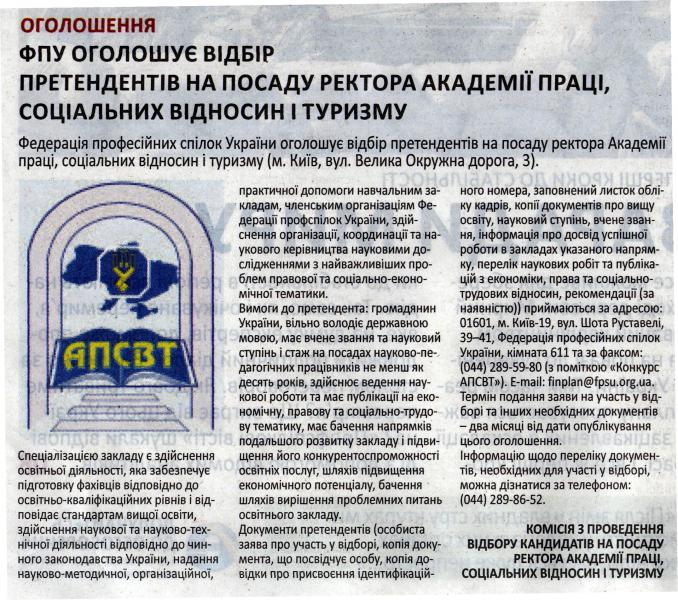 ОГОЛОШЕННЯ

ФПУ ОГОЛОШУЄ ВІДБІР ПРЕТЕНДЕНТІВ НА ПОСАДУ РЕКТОРА АКАДЕМІЇ ПРАЦІ, СОЦІАЛЬНИХ ВІДНОСИН І ТУРИЗМУ

Федерація професійних спілок України оголошує відбір претендентів на посаду ректора Академії праці, соціальних відносин і туризму (м. Київ, вул. Велика Окружна дорога, 3).

АПСВТ

Спеціалізацією закладу є здійснення освітньої діяльності, яка забезпечує підготовку фахівців відповідно до освітньо-кваліфікаційних рівнів і відповідає стандартам вищої освіти, здійснення наукової та науково-технічної діяльності відповідно до чинного законодавства України, надання науково-методичної, організаційної, практичної допомоги навчальним закладам, членським організаціям Федерації профспілок України, здійснення організації, координації та наукового керівництва науковими дослідженнями з найважливіших проблем правової та соціально-економічної тематики.

Вимоги до претендента: громадянин України, вільно володіє державною мовою, має вчене звання та науковий ступінь і стаж на посадах науково-педагогічних працівників не менш як десять років, здійснює ведення наукової роботи та має публікації на економічну, правову та соціально-трудову тематику, має бачення напрямків подальшого розвитку закладу і підвищення його конкурентоспроможності освітніх послуг, шляхів підвищення економічного потенціалу, бачення шляхів вирішення проблемних питань освітнього закладу.

Документи претендентів (особиста заява про участь у відборі, копія документа, що посвідчує особу, копія довідки про присвоєння ідентифікаційного номера, заповнений листок обліку кадрів, копії документів про вищу освіту, науковий ступінь, вчене звання, інформація про досвід успішної роботи в закладах указаного напрямку, перелік наукових робіт та публікацій з економіки, права та соціально-трудових відносин, рекомендації (за наявністю)) приймаються за адресою: 01601, м. Київ-19, вул. Шота Руставелі, 39–41, Федерація професійних спілок України, кімната 611 та за факсом: (044) 289-59-80 (з поміткою «Конкурс АПСВТ»). E-mail: finplan@fpsu.org.ua.

Термін подання заяви на участь у відборі та інших необхідних документів – два місяці від дати опублікування цього оголошення.

Інформацію щодо переліку документів, необхідних для участі у відборі, можна дізнатися за телефоном: (044) 289-86-52.

КОМІСІЯ З ПРОВЕДЕННЯ ВІДБОРУ КАНДИДАТІВ НА ПОСАДУ РЕКТОРА АКАДЕМІЇ ПРАЦІ, СОЦІАЛЬНИХ ВІДНОСИН І ТУРИЗМУ